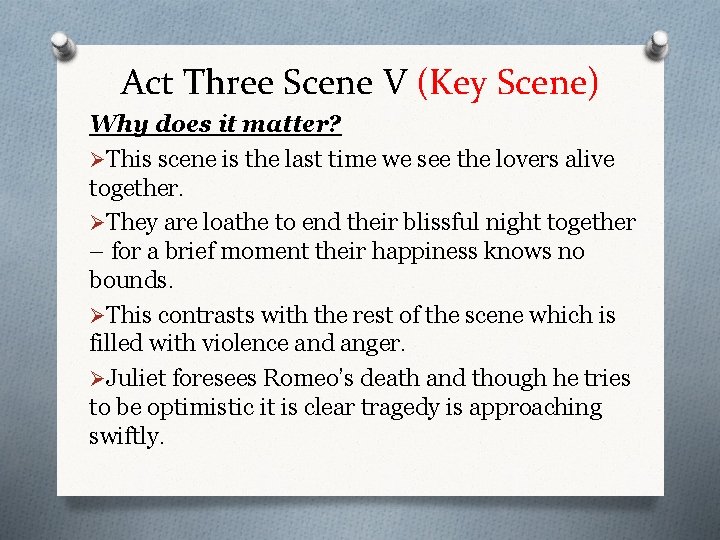 Act Three Scene V (Key Scene)

Why does it matter?

➢This scene is the last time we see the lovers alive together.

➢They are loathe to end their blissful night together – for a brief moment their happiness knows no bounds.

➢This contrasts with the rest of the scene which is filled with violence and anger.

➢Juliet foresees Romeo's death and though he tries to be optimistic it is clear tragedy is approaching swiftly.